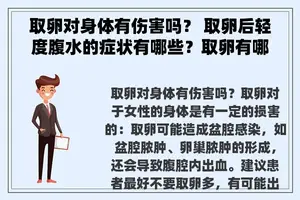 取卵对身体有伤害吗？ 取卵后轻度腹水的症状有哪些？取卵有哪

取卵对身体有伤害吗？取卵对于女性的身体是有一定的损害的：取卵可能造成盆腔感染，如盆腔脓肿、卵巢脓肿的形成，还会导致腹腔内出血。建议患者最好不要取卵多，有可能出